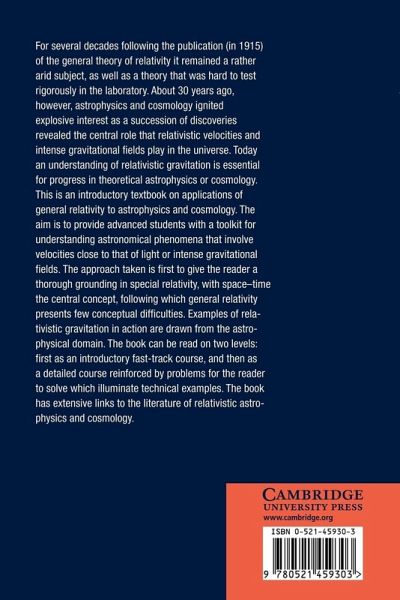 For several decades following the publication (in 1915) of the general theory of relativity it remained a rather arid subject, as well as a theory that was hard to test rigorously in the laboratory. About 30 years ago, however, astrophysics and cosmology ignited explosive interest as a succession of discoveries revealed the central role that relativistic velocities and intense gravitational fields play in the universe. Today an understanding of relativistic gravitation is essential for progress in theoretical astrophysics or cosmology. This is an introductory textbook on applications of general relativity to astrophysics and cosmology. The aim is to provide advanced students with a toolkit for understanding astronomical phenomena that involve velocities close to that of light or intense gravitational fields. The approach taken is first to give the reader a thorough grounding in special relativity, with space–time the central concept, following which general relativity presents few conceptual difficulties. Examples of relativistic gravitation in action are drawn from the astrophysical domain. The book can be read on two levels: first as an introductory fast-track course, and then as a detailed course reinforced by problems for the reader to solve which illuminate technical examples. The book has extensive links to the literature of relativistic astrophysics and cosmology.

CAMBRIDGE
UNIVERSITY PRESS
www.cambridge.org

ISBN 0-521-45930-3

9 780521 459303 >